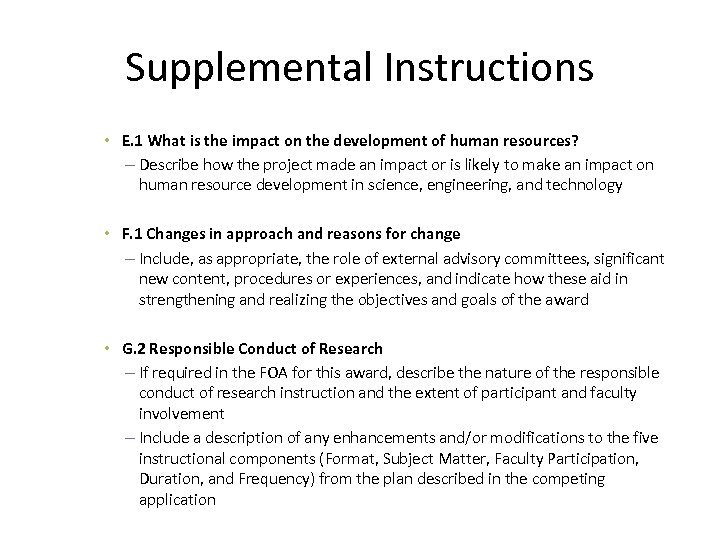 Supplemental Instructions

• E.1 What is the impact on the development of human resources?
– Describe how the project made an impact or is likely to make an impact on human resource development in science, engineering, and technology

• F.1 Changes in approach and reasons for change
– Include, as appropriate, the role of external advisory committees, significant new content, procedures or experiences, and indicate how these aid in strengthening and realizing the objectives and goals of the award

• G.2 Responsible Conduct of Research
– If required in the FOA for this award, describe the nature of the responsible conduct of research instruction and the extent of participant and faculty involvement
– Include a description of any enhancements and/or modifications to the five instructional components (Format, Subject Matter, Faculty Participation, Duration, and Frequency) from the plan described in the competing application